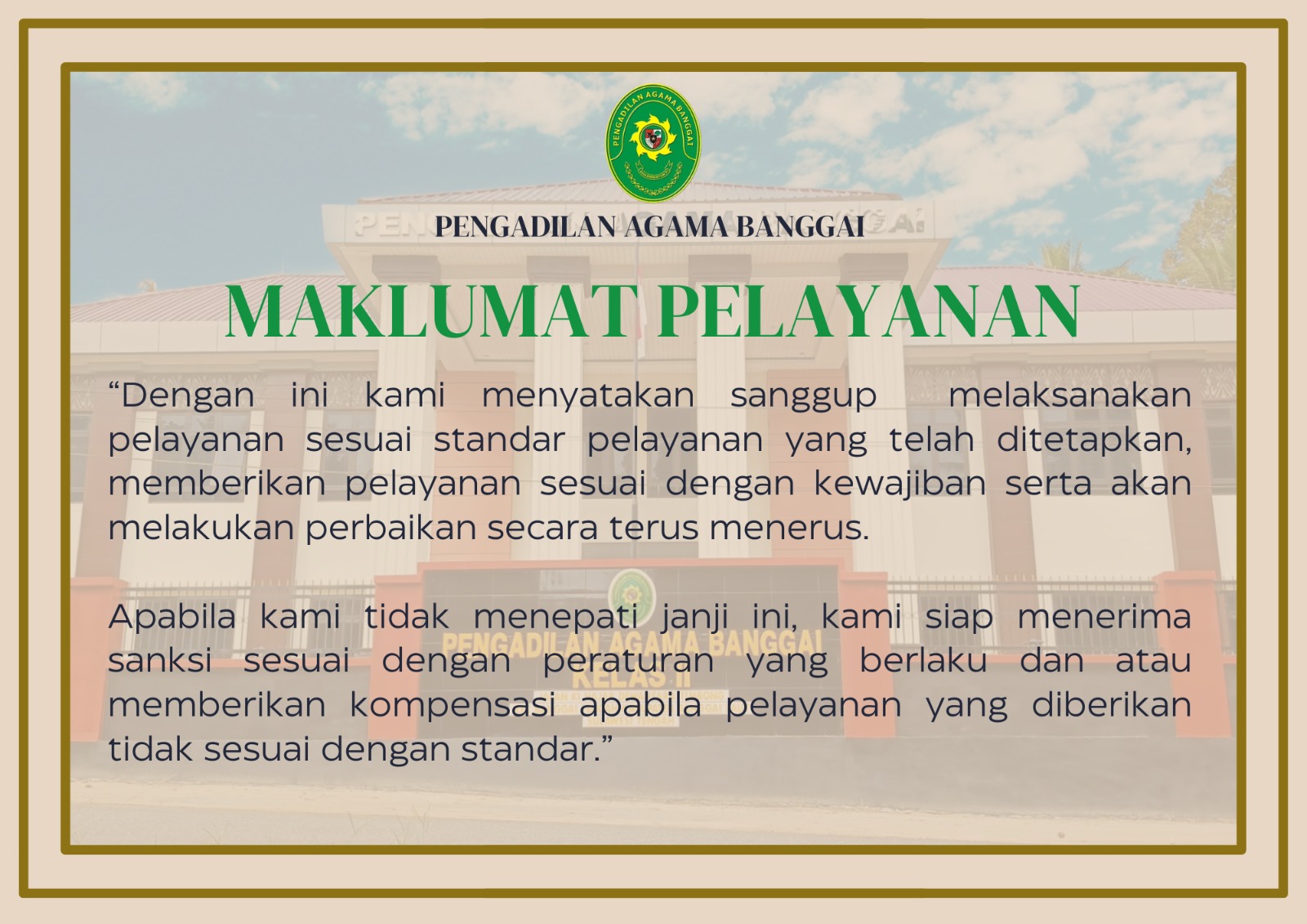 PENGADILAN AGAMA BANGGAI

PENGADILAN AGAMA BANGGAI

MAKLUMAT PELAYANAN

“Dengan ini kami menyatakan sanggup melaksanakan pelayanan sesuai standar pelayanan yang telah ditetapkan, memberikan pelayanan sesuai dengan kewajiban serta akan melakukan perbaikan secara terus menerus.

Apabila kami tidak menepati janji ini, kami siap menerima sanksi sesuai dengan peraturan yang berlaku dan atau memberikan kompensasi apabila pelayanan yang diberikan tidak sesuai dengan standar.”

PENGADILAN AGAMA BANGGAI
KELAS II